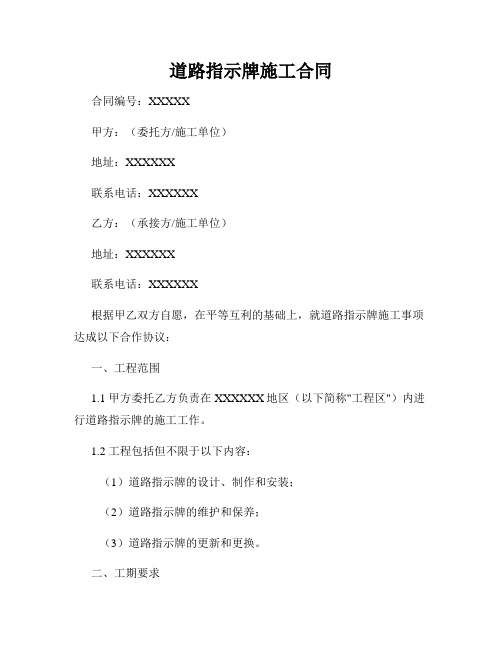 道路指示牌施工合同

合同编号：XXXXX

甲方：（委托方/施工单位）

地址：XXXXXX

联系电话：XXXXXX

乙方：（承接方/施工单位）

地址：XXXXXX

联系电话：XXXXXX

根据甲乙双方自愿，在平等互利的基础上，就道路指示牌施工事项达成以下合作协议：

一、工程范围

1.1 甲方委托乙方负责在 XXXXXX 地区（以下简称"工程区"）内进行道路指示牌的施工工作。

1.2 工程包括但不限于以下内容：

（1）道路指示牌的设计、制作和安装；

（2）道路指示牌的维护和保养；

（3）道路指示牌的更新和更换。

二、工期要求